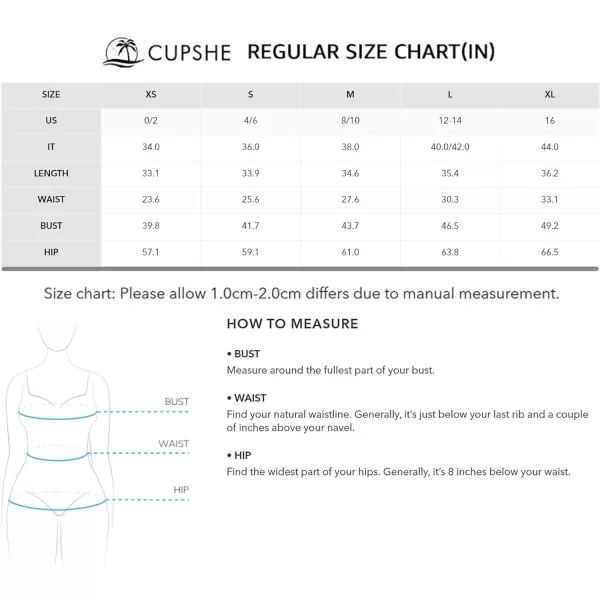 CUPSHE REGULAR SIZE CHART(IN)

| SIZE | XS | S | M | L | XL |
|---|---|---|---|---|---|
| US | 0/2 | 4/6 | 8/10 | 12-14 | 16 |
| IT | 34.0 | 36.0 | 38.0 | 40.0/42.0 | 44.0 |
| LENGTH | 33.1 | 33.9 | 34.6 | 35.4 | 36.2 |
| WAIST | 23.6 | 25.6 | 27.6 | 30.3 | 33.1 |
| BUST | 39.8 | 41.7 | 43.7 | 46.5 | 49.2 |
| HIP | 57.1 | 59.1 | 61.0 | 63.8 | 66.5 |

Size chart: Please allow 1.0cm-2.0cm differs due to manual measurement.

BUST

WAIST

HIP

HOW TO MEASURE

• BUST
Measure around the fullest part of your bust.

• WAIST
Find your natural waistline. Generally, it's just below your last rib and a couple of inches above your navel.

• HIP
Find the widest part of your hips. Generally, it's 8 inches below your waist.